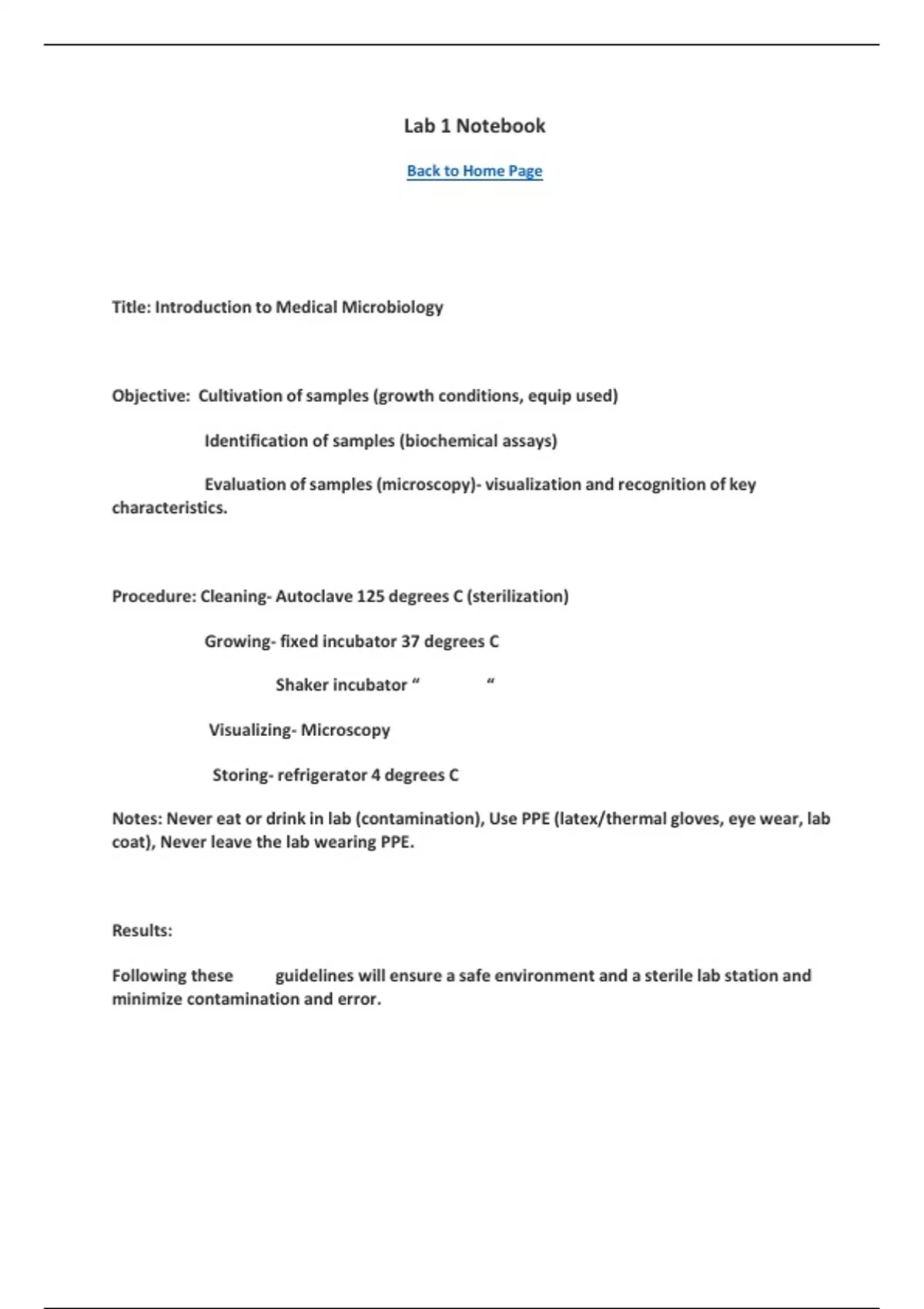 Lab 1 Notebook

Back to Home Page

Title: Introduction to Medical Microbiology

Objective: Cultivation of samples (growth conditions, equip used)

Identification of samples (biochemical assays)

Evaluation of samples (microscopy)- visualization and recognition of key characteristics.

Procedure: Cleaning- Autoclave 125 degrees C (sterilization)

Growing- fixed incubator 37 degrees C

Shaker incubator “ “

Visualizing- Microscopy

Storing- refrigerator 4 degrees C

Notes: Never eat or drink in lab (contamination), Use PPE (latex/thermal gloves, eye wear, lab coat), Never leave the lab wearing PPE.

Results:

Following these guidelines will ensure a safe environment and a sterile lab station and minimize contamination and error.